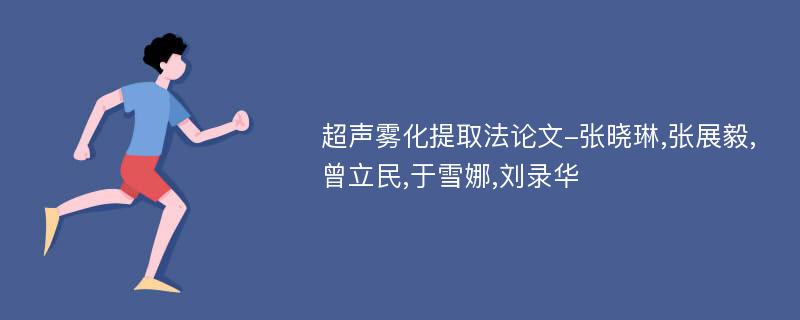 超声雾化提取法论文-张晓琳,张展毅,曾立民,于雪娜,刘录华